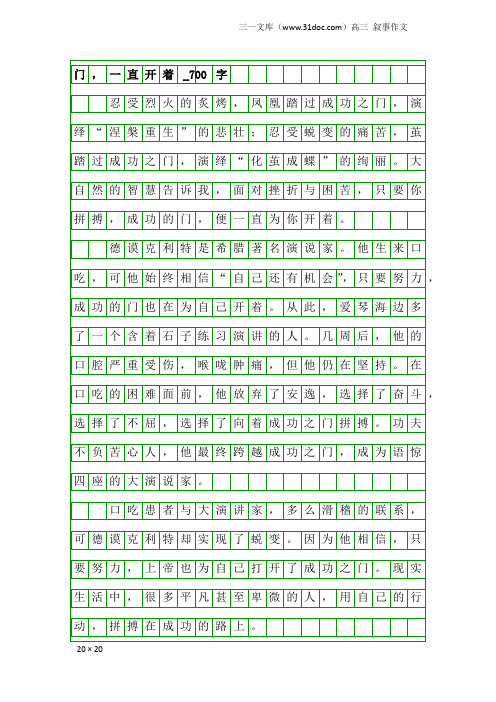 三一文库（www.31doc.com）高三 叙事作文

门，一直开着_700字

忍受烈火的炙烤，凤凰踏过成功之门，演绎“涅槃重生”的悲壮；忍受蜕变的痛苦，茧踏过成功之门，演绎“化茧成蝶”的绚丽。大自然的智慧告诉我，面对挫折与困苦，只要你拼搏，成功的门，便一直为你开着。

德谟克利特是希腊著名演说家。他生来口吃，可他始终相信“自己还有机会”，只要努力，成功的门也在为自己开着。从此，爱琴海边多了一个含着石子练习演讲的人。几周后，他的口腔严重受伤，喉咙肿痛，但他仍在坚持。在口吃的困难面前，他放弃了安逸，选择了奋斗，选择了不屈，选择了向着成功之门拼搏。功夫不负苦心人，他最终跨越成功之门，成为语惊四座的大演说家。

口吃患者与大演讲家，多么滑稽的联系，可德谟克利特却实现了蜕变。因为他相信，只要努力，上帝也为自己打开了成功之门。现实生活中，很多平凡甚至卑微的人，用自己的行动，拼搏在成功的路上。

20×20